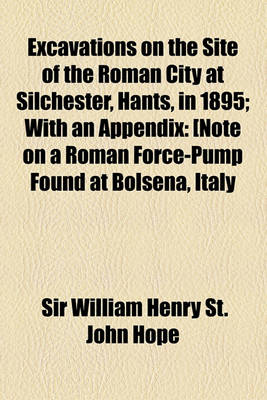 Excavations on the Site of the Roman City at Silchester, Hants, in 1895; With an Appendix: [Note on a Roman Force-Pump Found at Bolsena, Italy

Sir William Henry St. John Hope